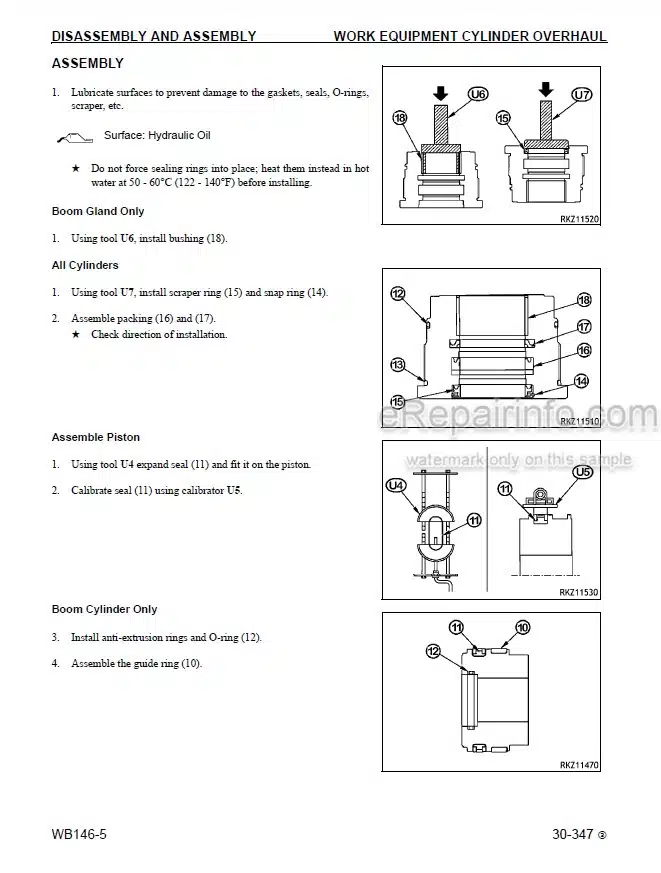 DISASSEMBLY AND ASSEMBLY WORK EQUIPMENT CYLINDER OVERHAUL

ASSEMBLY

1. Lubricate surfaces to prevent damage to the gaskets, seals, O-rings, scraper, etc.

Surface: Hydraulic Oil

★ Do not force sealing rings into place; heat them instead in hot water at 50 - 60°C (122 - 140°F) before installing.

Boom Gland Only

1. Using tool U6, install bushing (18).

All Cylinders

1. Using tool U7, install scraper ring (15) and snap ring (14).

2. Assemble packing (16) and (17).
★ Check direction of installation.

Assemble Piston

1. Using tool U4 expand seal (11) and fit it on the piston.

2. Calibrate seal (11) using calibrator U5.

Boom Cylinder Only

3. Install anti-extrusion rings and O-ring (12).

4. Assemble the guide ring (10).

U6 U7 18 15 RKZ11520

12 18 17 16 13 14 15 RKZ11510

eRepairinfo.com
watermark only on this sample

U4 U5 11 11 RKZ11530

11 10 12 RKZ11470

WB146-5 30-347 ②